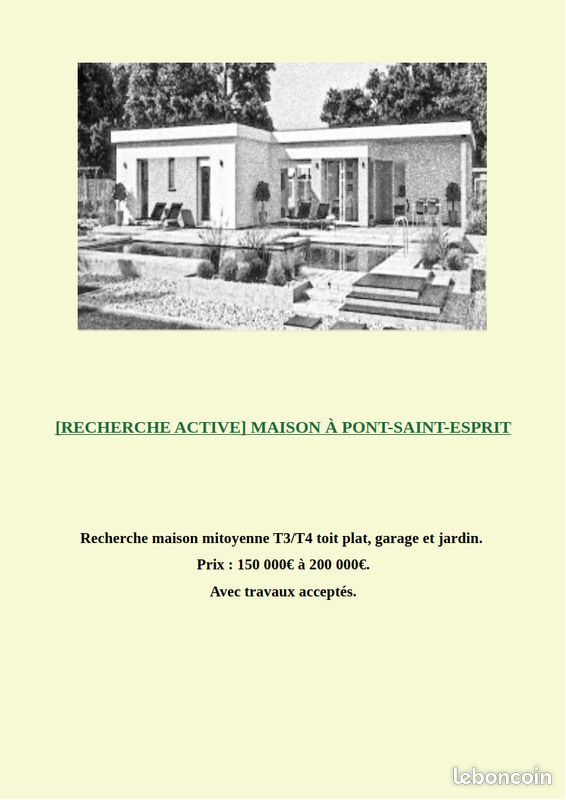 [RECHERCHE ACTIVE] MAISON À PONT-SAINT-ESPRIT

Recherche maison mitoyenne T3/T4 toit plat, garage et jardin.

Prix : 150 000€ à 200 000€.

Avec travaux acceptés.

leboncoin